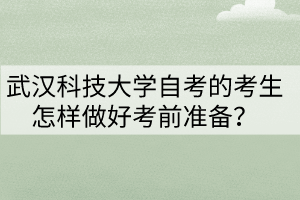 武汉科技大学自考的考生怎样做好考前准备?